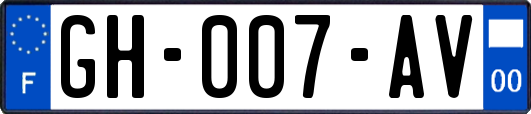 F

GH-007-AV

00